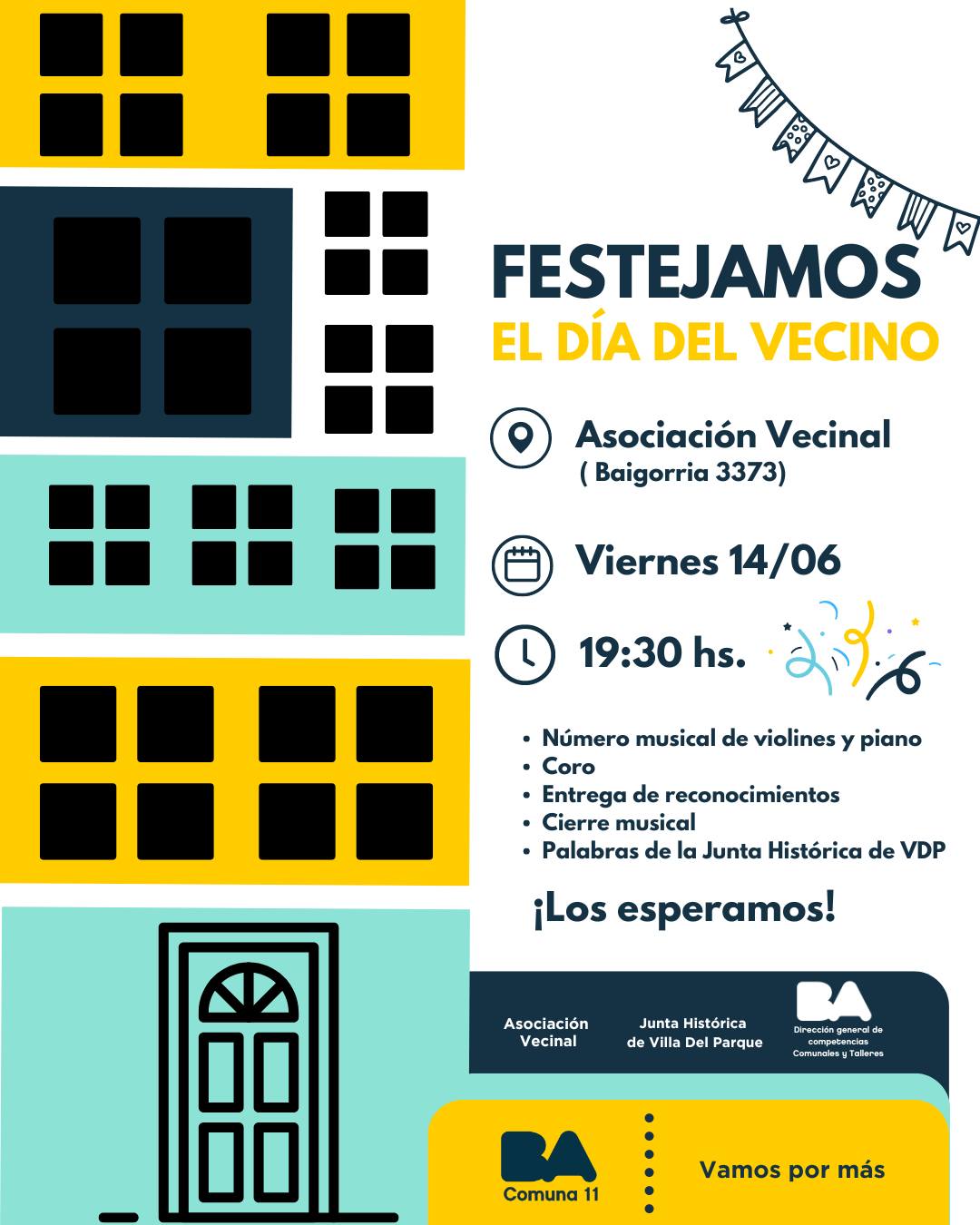 FESTEJAMOS
EL DÍA DEL VECINO

Asociación Vecinal
( Baigorria 3373)

Viernes 14/06

19:30 hs.

• Número musical de violines y piano
• Coro
• Entrega de reconocimientos
• Cierre musical
• Palabras de la Junta Histórica de VDP

¡Los esperamos!

Asociación
Vecinal

Junta Histórica
de Villa Del Parque

BA
Dirección general de competencias Comunales y Talleres

BA
Comuna 11

Vamos por más